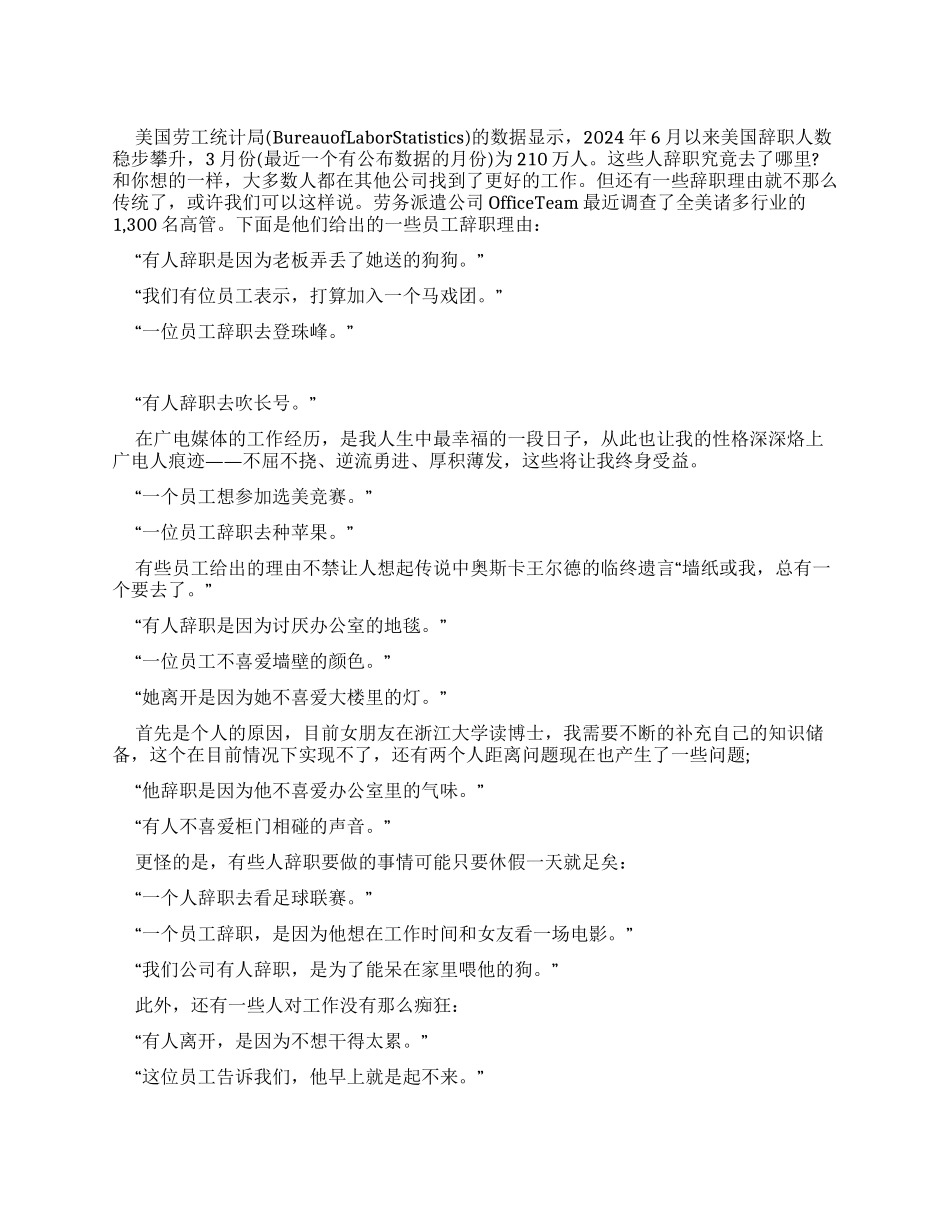 美国劳工统计局(BureauofLaborStatistics)的数据显示，2024 年 6 月以来美国辞职人数稳步攀升，3 月份(最近一个有公布数据的月份)为 210 万人。这些人辞职究竟去了哪里?和你想的一样，大多数人都在其他公司找到了更好的工作。但还有一些辞职理由就不那么传统了，或许我们可以这样说。劳务派遣公司 OfficeTeam 最近调查了全美诸多行业的 1,300 名高管。下面是他们给出的一些员工辞职理由：

“有人辞职是因为老板弄丢了她送的狗狗。”

“我们有位员工表示，打算加入一个马戏团。”

“一位员工辞职去登珠峰。”

“有人辞职去吹长号。”

在广电媒体的工作经历，是我人生中最幸福的一段日子，从此也让我的性格深深烙上广电人痕迹——不屈不挠、逆流勇进、厚积薄发，这些将让我终身受益。

“一个员工想参加选美竞赛。”

“一位员工辞职去种苹果。”

有些员工给出的理由不禁让人想起传说中奥斯卡王尔德的临终遗言“墙纸或我，总有一个要去了。”

“有人辞职是因为讨厌办公室的地毯。”

“一位员工不喜爱墙壁的颜色。”

“她离开是因为她不喜爱大楼里的灯。”

首先是个人的原因，目前女朋友在浙江大学读博士，我需要不断的补充自己的知识储备，这个在目前情况下实现不了，还有两个人距离问题现在也产生了一些问题;

“他辞职是因为他不喜爱办公室里的气味。”

“有人不喜爱柜门相碰的声音。”

更怪的是，有些人辞职要做的事情可能只要休假一天就足矣：

“一个人辞职去看足球联赛。”

“一个员工辞职，是因为他想在工作时间和女友看一场电影。”

“我们公司有人辞职，是为了能呆在家里喂他的狗。”

此外，还有一些人对工作没有那么痴狂：

“有人离开，是因为不想干得太累。”

“这位员工告诉我们，他早上就是起不来。”